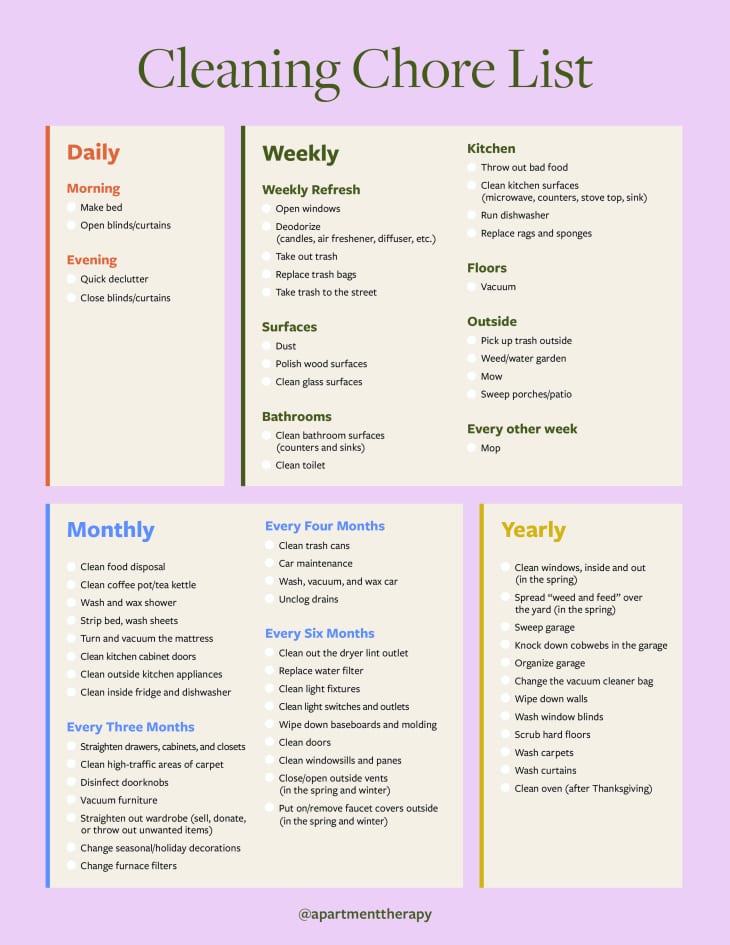 Cleaning Chore List

Daily

Morning
Make bed
Open blinds/curtains

Evening
Quick declutter
Close blinds/curtains

Weekly

Weekly Refresh
Open windows
Deodorize (candles, air freshener, diffuser, etc.)
Take out trash
Replace trash bags
Take trash to the street

Surfaces
Dust
Polish wood surfaces
Clean glass surfaces

Bathrooms
Clean bathroom surfaces (counters and sinks)
Clean toilet

Kitchen
Throw out bad food
Clean kitchen surfaces (microwave, counters, stove top, sink)
Run dishwasher
Replace rags and sponges

Floors
Vacuum

Outside
Pick up trash outside
Weed/water garden
Mow
Sweep porches/patio

Every other week
Mop

Monthly
Clean food disposal
Clean coffee pot/tea kettle
Wash and wax shower
Strip bed, wash sheets
Turn and vacuum the mattress
Clean kitchen cabinet doors
Clean outside kitchen appliances
Clean inside fridge and dishwasher

Every Three Months
Straighten drawers, cabinets, and closets
Clean high-traffic areas of carpet
Disinfect doorknobs
Vacuum furniture
Straighten out wardrobe (sell, donate, or throw out unwanted items)
Change seasonal/holiday decorations
Change furnace filters

Every Four Months
Clean trash cans
Car maintenance
Wash, vacuum, and wax car
Unclog drains

Every Six Months
Clean out the dryer lint outlet
Replace water filter
Clean light fixtures
Clean light switches and outlets
Wipe down baseboards and molding
Clean doors
Clean windowsills and panes
Close/open outside vents (in the spring and winter)
Put on/remove faucet covers outside (in the spring and winter)

Yearly
Clean windows, inside and out (in the spring)
Spread “weed and feed” over the yard (in the spring)
Sweep garage
Knock down cobwebs in the garage
Organize garage
Change the vacuum cleaner bag
Wipe down walls
Wash window blinds
Scrub hard floors
Wash carpets
Wash curtains
Clean oven (after Thanksgiving)

@apartmenttherapy